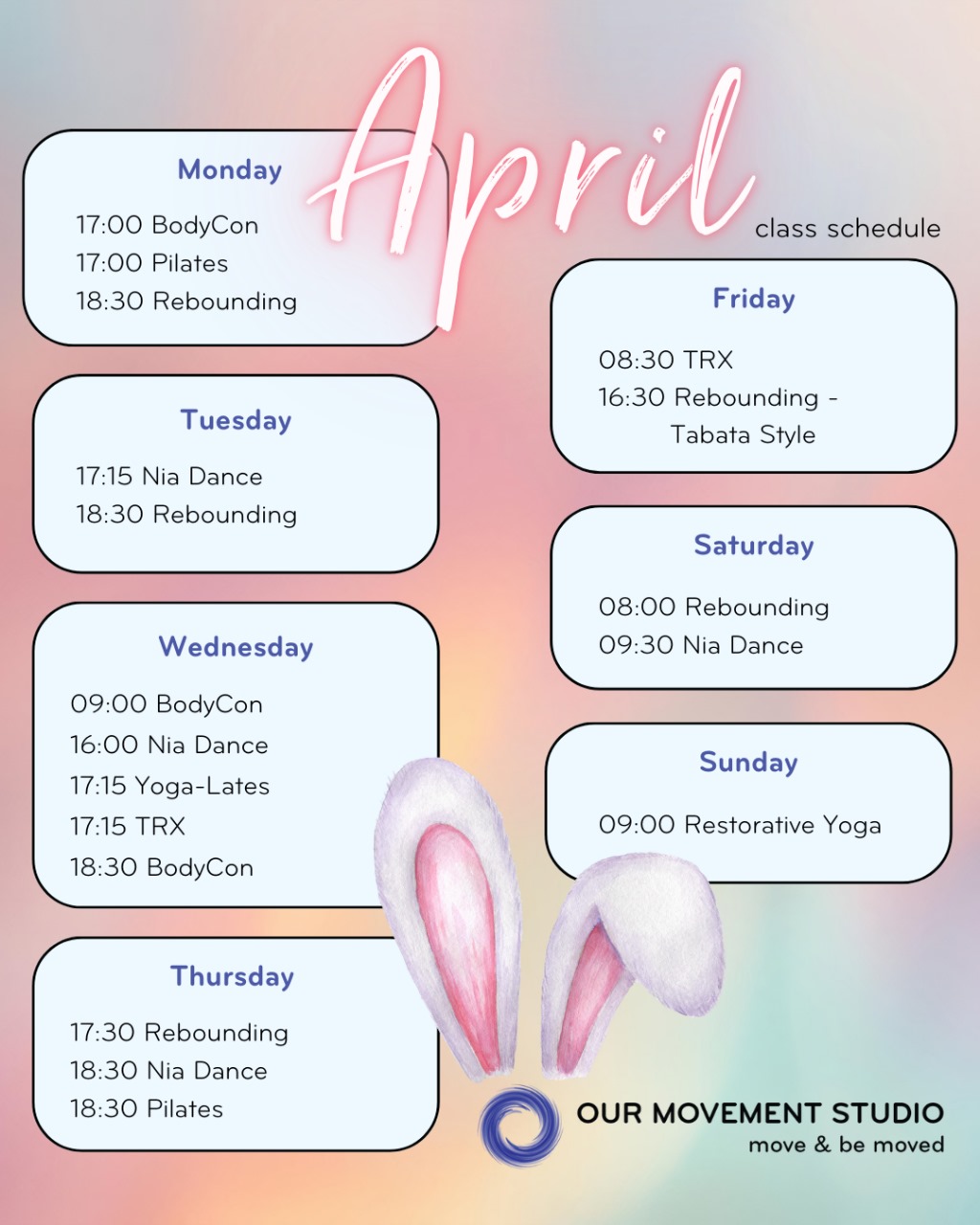 April
class schedule

Monday
17:00 BodyCon
17:00 Pilates
18:30 Rebounding

Tuesday
17:15 Nia Dance
18:30 Rebounding

Wednesday
09:00 BodyCon
16:00 Nia Dance
17:15 Yoga-Lates
17:15 TRX
18:30 BodyCon

Thursday
17:30 Rebounding
18:30 Nia Dance
18:30 Pilates

Friday
08:30 TRX
16:30 Rebounding - Tabata Style

Saturday
08:00 Rebounding
09:30 Nia Dance

Sunday
09:00 Restorative Yoga

OUR MOVEMENT STUDIO
move & be moved